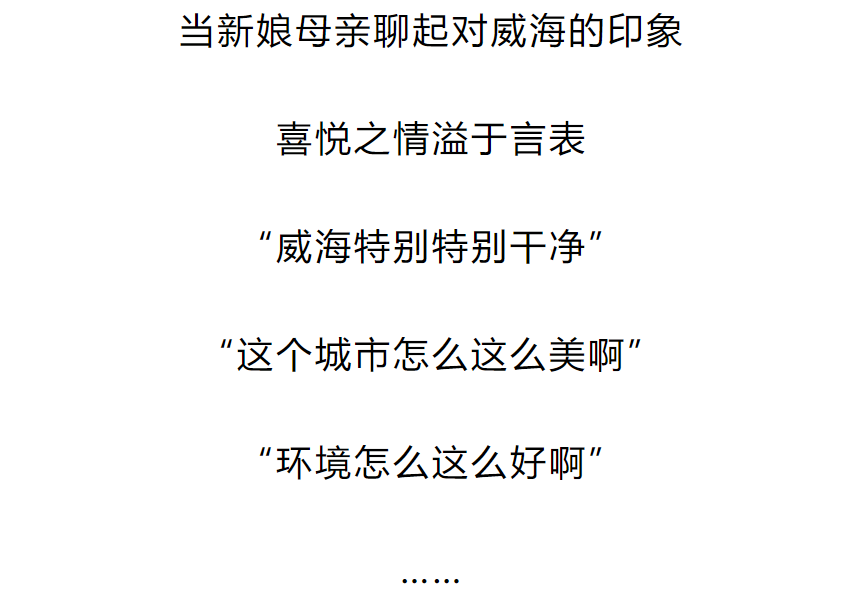 当新娘母亲聊起对威海的印象

喜悦之情溢于言表

“威海特别特别干净”

“这个城市怎么这么美啊”

“环境怎么这么好啊”

……